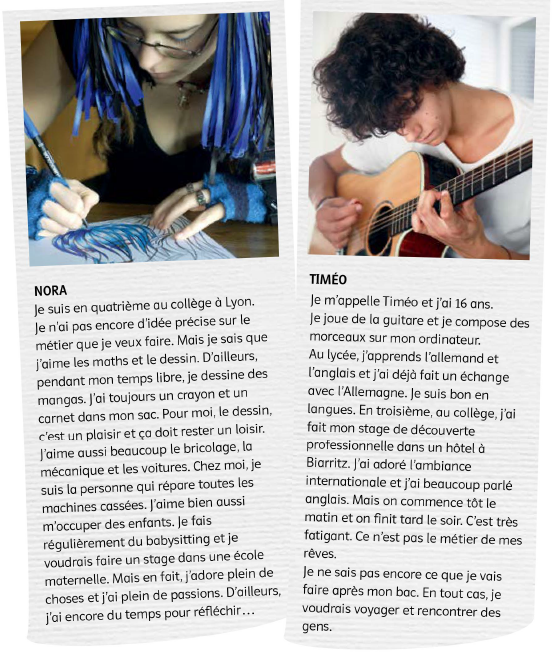 NORA
Je suis en quatrième au collège à Lyon. Je n'ai pas encore d'idée précise sur le métier que je veux faire. Mais je sais que j'aime les maths et le dessin. D'ailleurs, pendant mon temps libre, je dessine des mangas. J'ai toujours un crayon et un carnet dans mon sac. Pour moi, le dessin, c'est un plaisir et ça doit rester un loisir. J'aime aussi beaucoup le bricolage, la mécanique et les voitures. Chez moi, je suis la personne qui répare toutes les machines cassées. J'aime bien aussi m'occuper des enfants. Je fais régulièrement du babysitting et je voudrais faire un stage dans une école maternelle. Mais en fait, j'adore plein de choses et j'ai plein de passions. D'ailleurs, j'ai encore du temps pour réfléchir…

TIMÉO
Je m'appelle Timéo et j'ai 16 ans. Je joue de la guitare et je compose des morceaux sur mon ordinateur.
Au lycée, j'apprends l'allemand et l'anglais et j'ai déjà fait un échange avec l'Allemagne. Je suis bon en langues. En troisième, au collège, j'ai fait mon stage de découverte professionnelle dans un hôtel à Biarritz. J'ai adoré l'ambiance internationale et j'ai beaucoup parlé anglais. Mais on commence tôt le matin et on finit tard le soir. C'est très fatigant. Ce n'est pas le métier de mes rêves.
Je ne sais pas encore ce que je vais faire après mon bac. En tout cas, je voudrais voyager et rencontrer des gens.